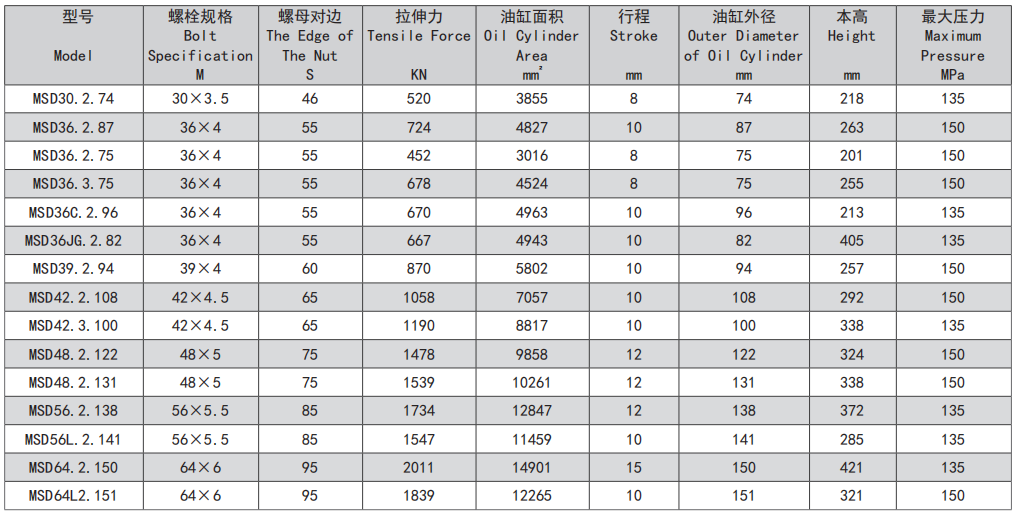 | 型号 Model | 螺栓规格 Bolt Specification M | 螺母对边 The Edge of The Nut S | 拉伸力 Tensile Force KN | 油缸面积 Oil Cylinder Area $mm^2$ | 行程 Stroke mm | 油缸外径 Outer Diameter of Oil Cylinder mm | 本高 Height mm | 最大压力 Maximum Pressure MPa |
|---|---|---|---|---|---|---|---|---|
| MSD30.2.74 | 30×3.5 | 46 | 520 | 3855 | 8 | 74 | 218 | 135 |
| MSD36.2.87 | 36×4 | 55 | 724 | 4827 | 10 | 87 | 263 | 150 |
| MSD36.2.75 | 36×4 | 55 | 452 | 3016 | 8 | 75 | 201 | 150 |
| MSD36.3.75 | 36×4 | 55 | 678 | 4524 | 8 | 75 | 255 | 150 |
| MSD36C.2.96 | 36×4 | 55 | 670 | 4963 | 10 | 96 | 213 | 135 |
| MSD36JG.2.82 | 36×4 | 55 | 667 | 4943 | 10 | 82 | 405 | 135 |
| MSD39.2.94 | 39×4 | 60 | 870 | 5802 | 10 | 94 | 257 | 150 |
| MSD42.2.108 | 42×4.5 | 65 | 1058 | 7057 | 10 | 108 | 292 | 150 |
| MSD42.3.100 | 42×4.5 | 65 | 1190 | 8817 | 10 | 100 | 338 | 135 |
| MSD48.2.122 | 48×5 | 75 | 1478 | 9858 | 12 | 122 | 324 | 150 |
| MSD48.2.131 | 48×5 | 75 | 1539 | 10261 | 12 | 131 | 338 | 150 |
| MSD56.2.138 | 56×5.5 | 85 | 1734 | 12847 | 12 | 138 | 372 | 135 |
| MSD56L.2.141 | 56×5.5 | 85 | 1547 | 11459 | 10 | 141 | 285 | 135 |
| MSD64.2.150 | 64×6 | 95 | 2011 | 14901 | 15 | 150 | 421 | 135 |
| MSD64L2.151 | 64×6 | 95 | 1839 | 12265 | 10 | 151 | 321 | 150 |